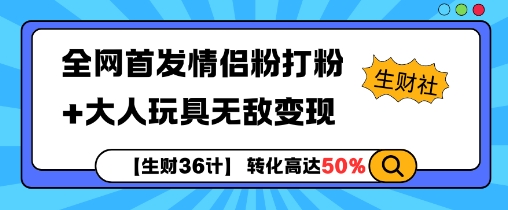 全网首发情侣粉打粉
+大人玩具无敌变现

生财社

【生财36计】 转化高达50%